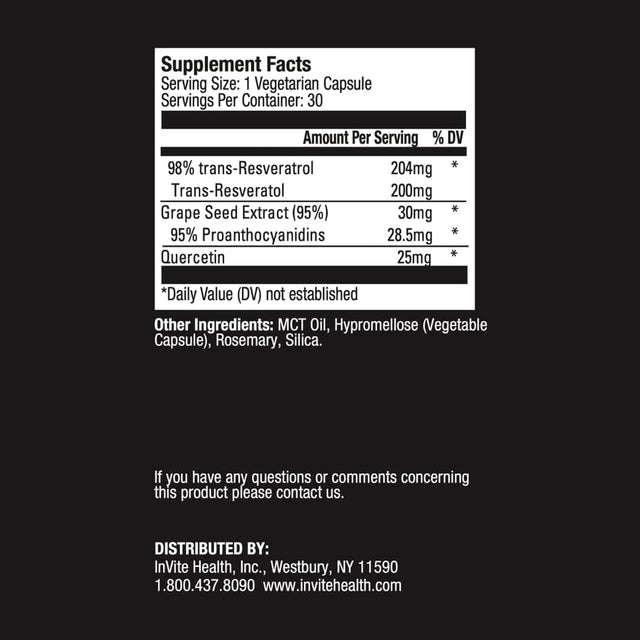 Supplement Facts
Serving Size: 1 Vegetarian Capsule
Servings Per Container: 30

| | Amount Per Serving | % DV |
|---|---|---|
| 98% trans-Resveratrol | 204mg | * |
| Trans-Resveratol | 200mg | |
| Grape Seed Extract (95%) | 30mg | * |
| 95% Proanthocyanidins | 28.5mg | * |
| Quercetin | 25mg | * |

*Daily Value (DV) not established

Other Ingredients: MCT Oil, Hypromellose (Vegetable Capsule), Rosemary, Silica.

If you have any questions or comments concerning this product please contact us.

DISTRIBUTED BY:
InVite Health, Inc., Westbury, NY 11590
1.800.437.8090 www.invitehealth.com